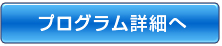 プログラム詳細へ